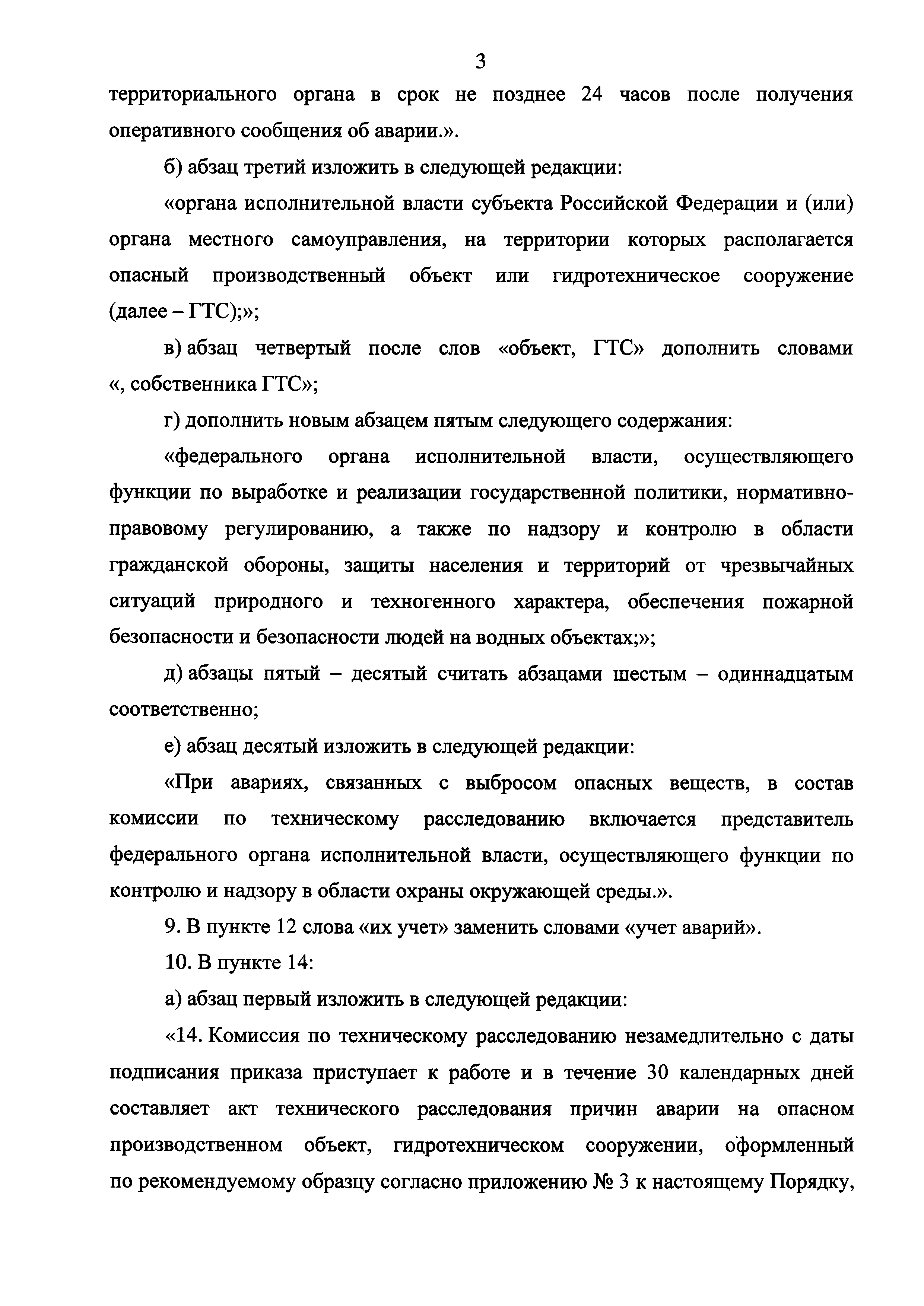 3

территориального органа в срок не позднее 24 часов после получения оперативного сообщения об аварии.».

б) абзац третий изложить в следующей редакции:

«органа исполнительной власти субъекта Российской Федерации и (или) органа местного самоуправления, на территории которых располагается опасный производственный объект или гидротехническое сооружение (далее – ГТС);»;

в) абзац четвертый после слов «объект, ГТС» дополнить словами «, собственника ГТС»;

г) дополнить новым абзацем пятым следующего содержания:

«федерального органа исполнительной власти, осуществляющего функции по выработке и реализации государственной политики, нормативно-правовому регулированию, а также по надзору и контролю в области гражданской обороны, защиты населения и территорий от чрезвычайных ситуаций природного и техногенного характера, обеспечения пожарной безопасности и безопасности людей на водных объектах;»;

д) абзацы пятый – десятый считать абзацами шестым – одиннадцатым соответственно;

е) абзац десятый изложить в следующей редакции:

«При авариях, связанных с выбросом опасных веществ, в состав комиссии по техническому расследованию включается представитель федерального органа исполнительной власти, осуществляющего функции по контролю и надзору в области охраны окружающей среды.».

9. В пункте 12 слова «их учет» заменить словами «учет аварий».

10. В пункте 14:

а) абзац первый изложить в следующей редакции:

«14. Комиссия по техническому расследованию незамедлительно с даты подписания приказа приступает к работе и в течение 30 календарных дней составляет акт технического расследования причин аварии на опасном производственном объект, гидротехническом сооружении, оформленный по рекомендуемому образцу согласно приложению № 3 к настоящему Порядку,